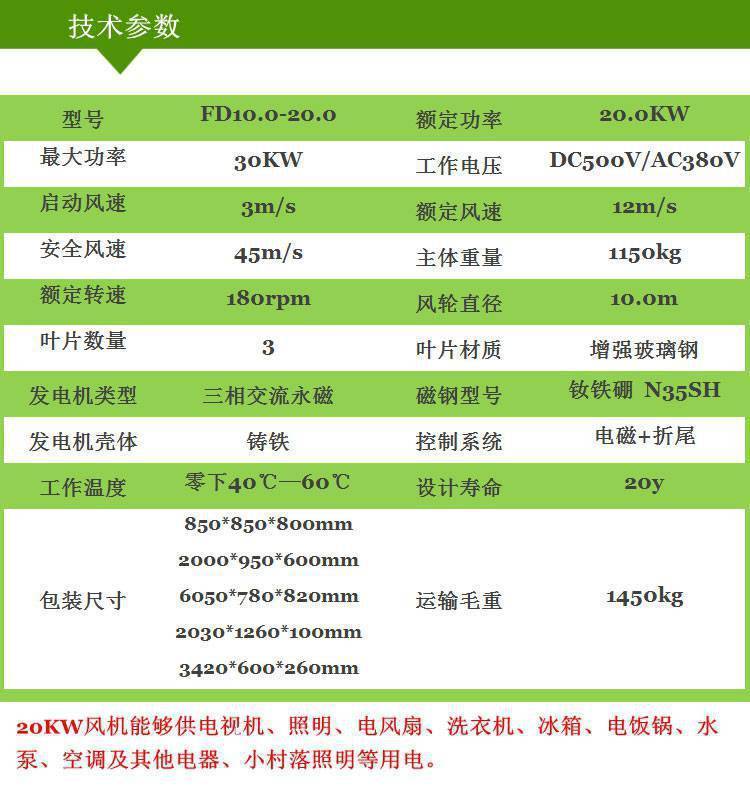 技术参数

| 型号 | FD10.0-20.0 | 额定功率 | 20.0KW |
|---|---|---|---|
| 最大功率 | 30KW | 工作电压 | DC500V/AC380V |
| 启动风速 | 3m/s | 额定风速 | 12m/s |
| 安全风速 | 45m/s | 主体重量 | 1150kg |
| 额定转速 | 180rpm | 风轮直径 | 10.0m |
| 叶片数量 | 3 | 叶片材质 | 增强玻璃钢 |
| 发电机类型 | 三相交流永磁 | 磁钢型号 | 钕铁硼 N35SH |
| 发电机壳体 | 铸铁 | 控制系统 | 电磁+折尾 |
| 工作温度 | 零下40℃—60℃ | 设计寿命 | 20y |
| 包装尺寸 | 850\*850\*800mm 2000\*950\*600mm 6050\*780\*820mm 2030\*1260\*100mm 3420\*600\*260mm | 运输毛重 | 1450kg |

20KW风机能够供电视机、照明、电风扇、洗衣机、冰箱、电饭锅、水泵、空调及其他电器、小村落照明等用电。